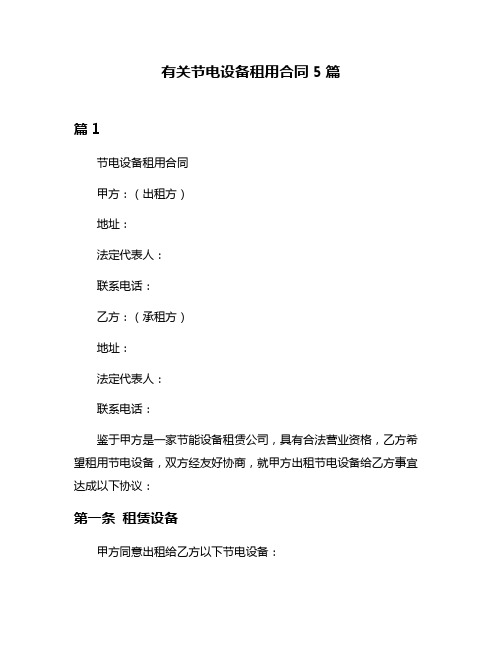 有关节电设备租用合同 5 篇

篇 1

节电设备租用合同

甲方：（出租方）

地址：

法定代表人：

联系电话：

乙方：（承租方）

地址：

法定代表人：

联系电话：

鉴于甲方是一家节能设备租赁公司，具有合法营业资格，乙方希望租用节电设备，双方经友好协商，就甲方出租节电设备给乙方事宜达成以下协议：

第一条 租赁设备

甲方同意出租给乙方以下节电设备：